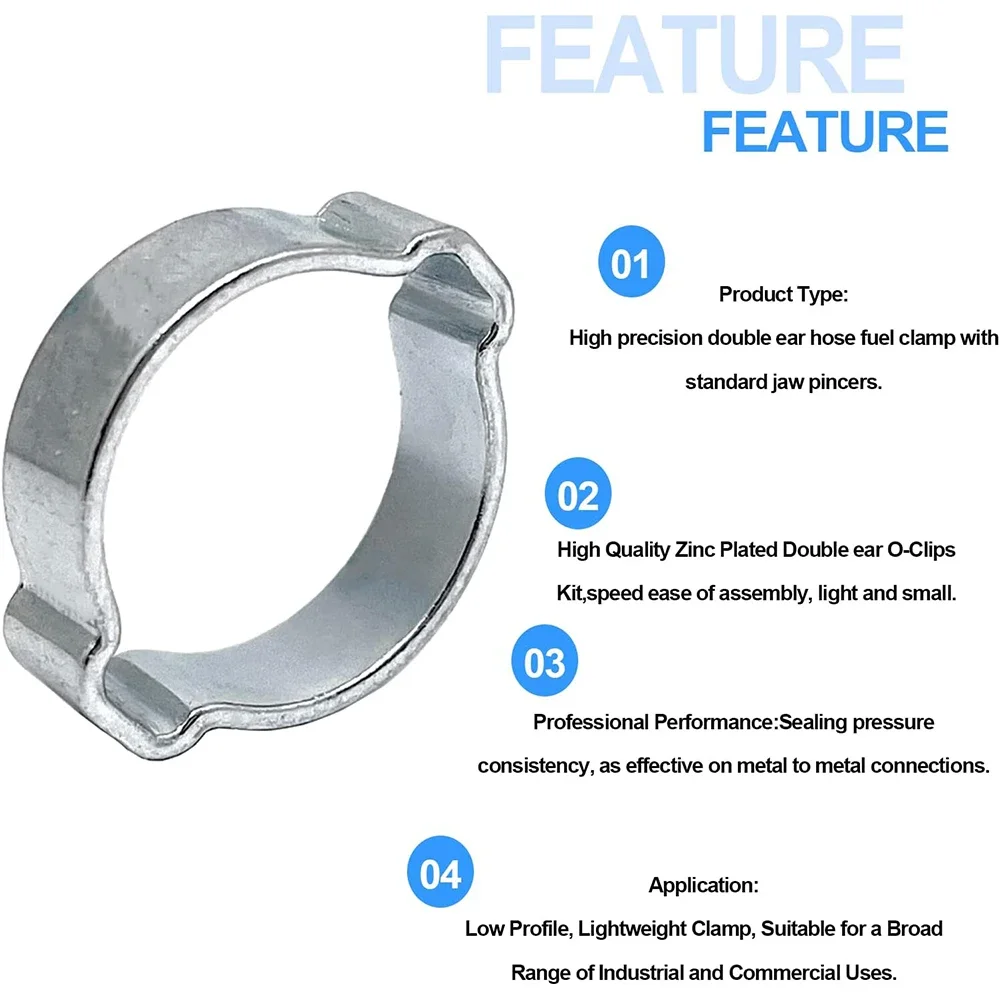 FEATURE
FEATURE

01

Product Type:
High precision double ear hose fuel clamp with standard jaw pincers.

02

High Quality Zinc Plated Double ear O-Clips Kit,speed ease of assembly, light and small.

03

Professional Performance:Sealing pressure consistency, as effective on metal to metal connections.

04

Application:
Low Profile, Lightweight Clamp, Suitable for a Broad Range of Industrial and Commercial Uses.